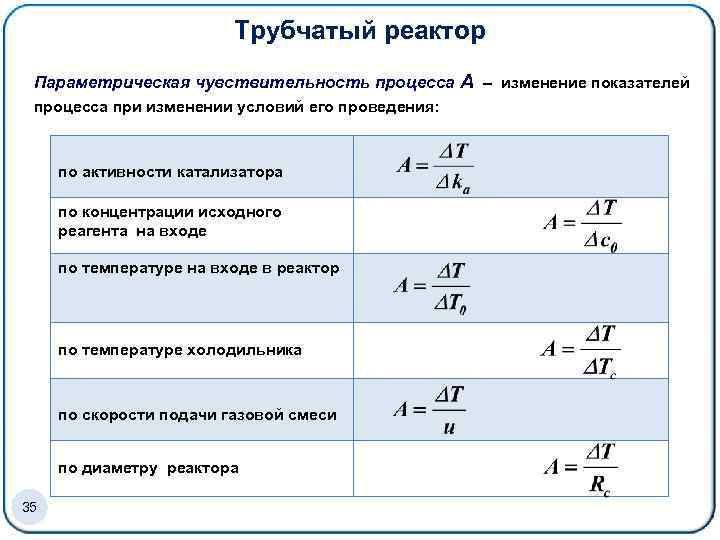 Трубчатый реактор

Параметрическая чувствительность процесса А – изменение показателей процесса при изменении условий его проведения:

| | |
|---|---|
| по активности катализатора | $A = \frac{\Delta T}{\Delta k_a}$ |
| по концентрации исходного реагента на входе | $A = \frac{\Delta T}{\Delta c_0}$ |
| по температуре на входе в реактор | $A = \frac{\Delta T}{\Delta T_0}$ |
| по температуре холодильника | $A = \frac{\Delta T}{\Delta T_c}$ |
| по скорости подачи газовой смеси | $A = \frac{\Delta T}{u}$ |
| по диаметру реактора | $A = \frac{\Delta T}{R_c}$ |

35